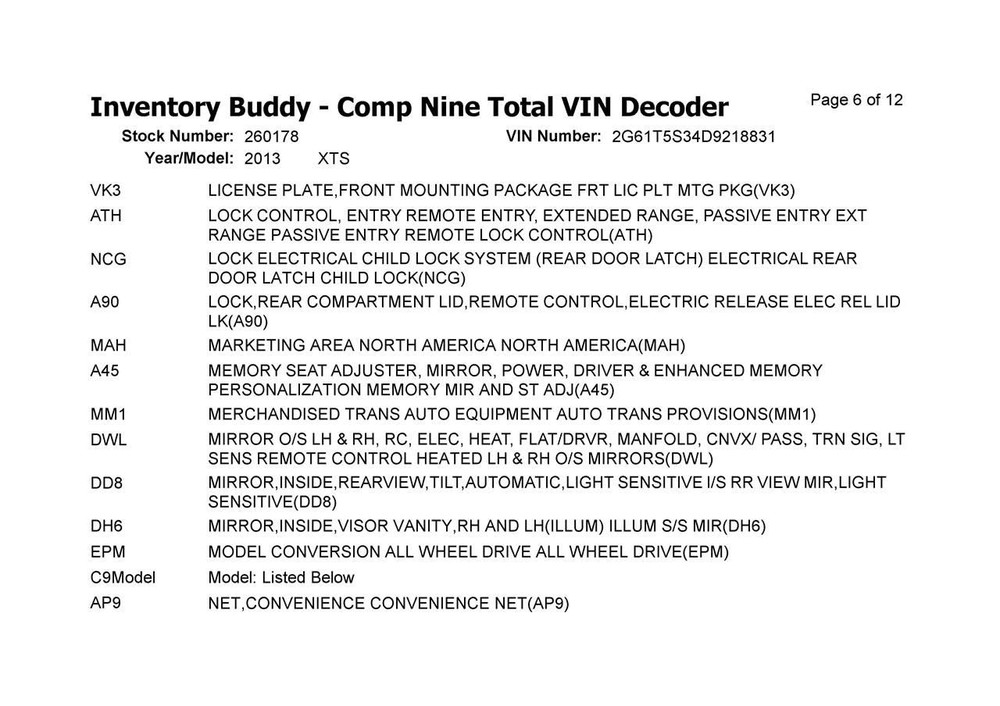 Inventory Buddy - Comp Nine Total VIN Decoder

Page 6 of 12

Stock Number: 260178

VIN Number: 2G61T5S34D9218831

Year/Model: 2013 XTS

| | |
|---|---|
| VK3 | LICENSE PLATE,FRONT MOUNTING PACKAGE FRT LIC PLT MTG PKG(VK3) |
| ATH | LOCK CONTROL, ENTRY REMOTE ENTRY, EXTENDED RANGE, PASSIVE ENTRY EXT RANGE PASSIVE ENTRY REMOTE LOCK CONTROL(ATH) |
| NCG | LOCK ELECTRICAL CHILD LOCK SYSTEM (REAR DOOR LATCH) ELECTRICAL REAR DOOR LATCH CHILD LOCK(NCG) |
| A90 | LOCK,REAR COMPARTMENT LID,REMOTE CONTROL,ELECTRIC RELEASE ELEC REL LID LK(A90) |
| MAH | MARKETING AREA NORTH AMERICA NORTH AMERICA(MAH) |
| A45 | MEMORY SEAT ADJUSTER, MIRROR, POWER, DRIVER & ENHANCED MEMORY PERSONALIZATION MEMORY MIR AND ST ADJ(A45) |
| MM1 | MERCHANDISED TRANS AUTO EQUIPMENT AUTO TRANS PROVISIONS(MM1) |
| DWL | MIRROR O/S LH & RH, RC, ELEC, HEAT, FLAT/DRVR, MANFOLD, CNVX/ PASS, TRN SIG, LT SENS REMOTE CONTROL HEATED LH & RH O/S MIRRORS(DWL) |
| DD8 | MIRROR,INSIDE,REARVIEW,TILT,AUTOMATIC,LIGHT SENSITIVE I/S RR VIEW MIR,LIGHT SENSITIVE(DD8) |
| DH6 | MIRROR,INSIDE,VISOR VANITY,RH AND LH(ILLUM) ILLUM S/S MIR(DH6) |
| EPM | MODEL CONVERSION ALL WHEEL DRIVE ALL WHEEL DRIVE(EPM) |
| C9Model | Model: Listed Below |
| AP9 | NET,CONVENIENCE CONVENIENCE NET(AP9) |